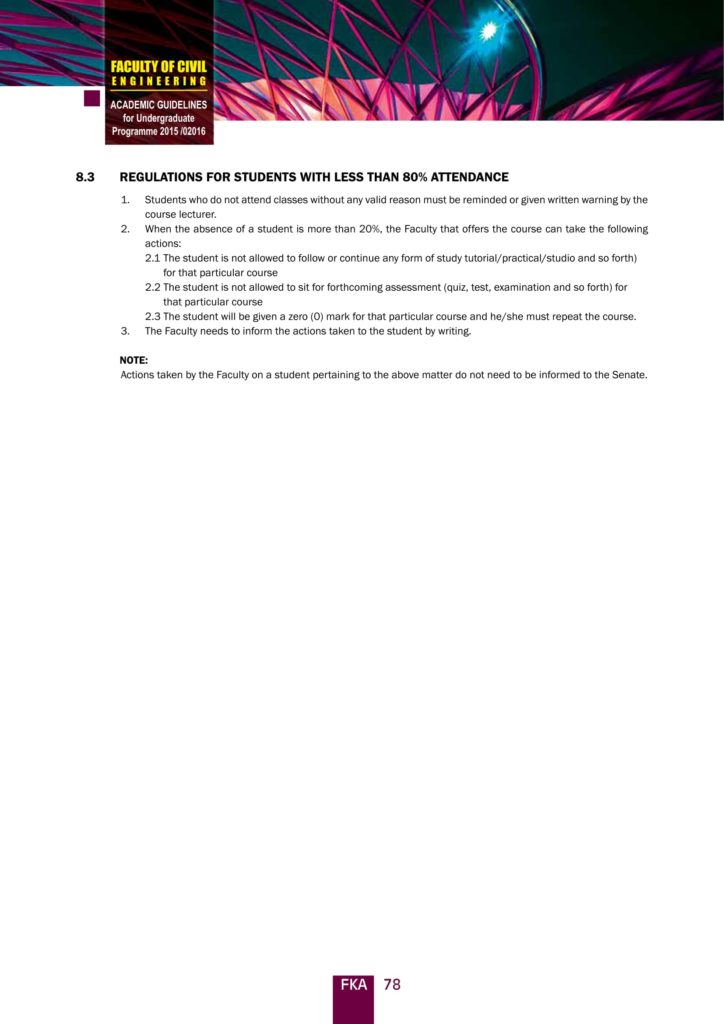 FACULTY OF CIVIL
ENGINEERING

ACADEMIC GUIDELINES
for Undergraduate
Programme 2015 /02016

8.3 REGULATIONS FOR STUDENTS WITH LESS THAN 80% ATTENDANCE

1. Students who do not attend classes without any valid reason must be reminded or given written warning by the course lecturer.
2. When the absence of a student is more than 20%, the Faculty that offers the course can take the following actions:
2.1 The student is not allowed to follow or continue any form of study tutorial/practical/studio and so forth) for that particular course
2.2 The student is not allowed to sit for forthcoming assessment (quiz, test, examination and so forth) for that particular course
2.3 The student will be given a zero (0) mark for that particular course and he/she must repeat the course.
3. The Faculty needs to inform the actions taken to the student by writing.

NOTE:
Actions taken by the Faculty on a student pertaining to the above matter do not need to be informed to the Senate.

FKA 78